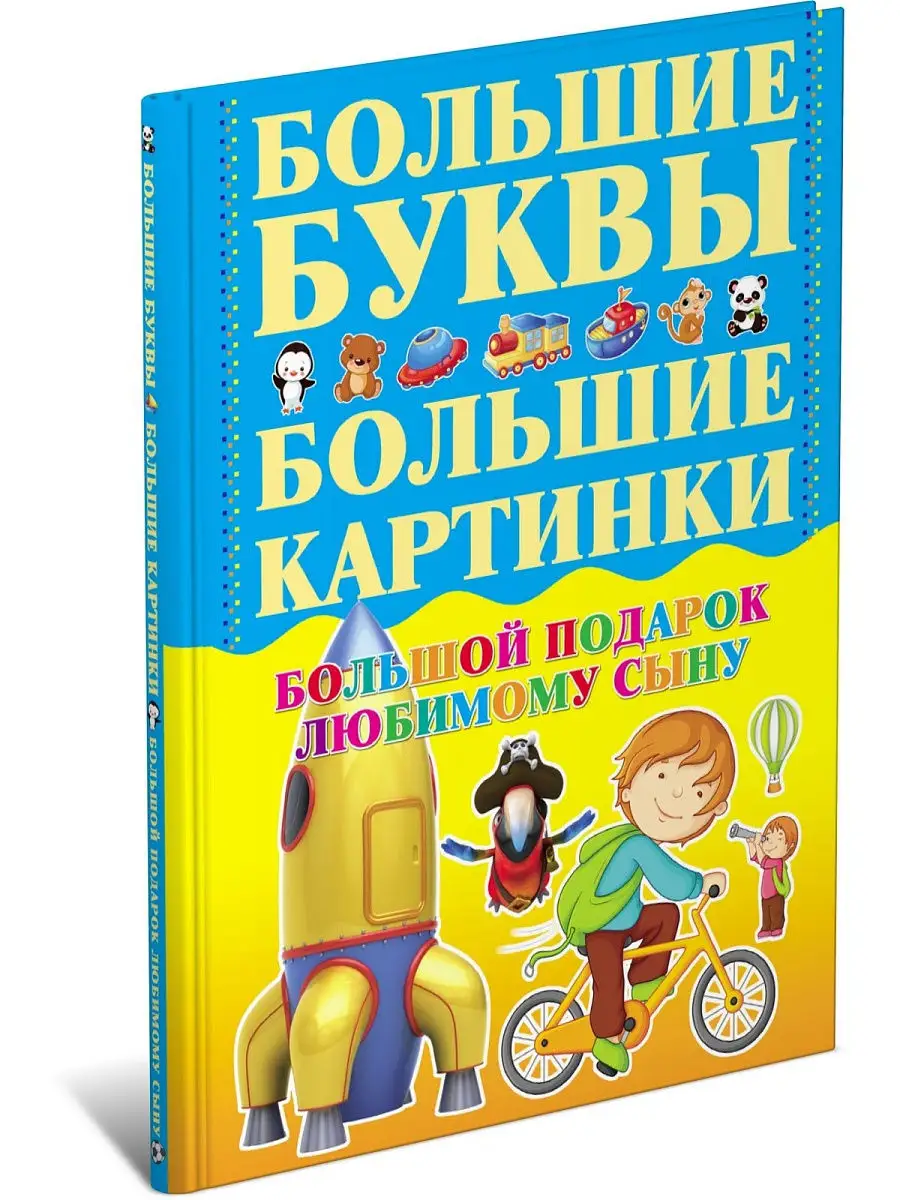 БОЛЬШИЕ БУКВЫ
БОЛЬШИЕ КАРТИНКИ

БОЛЬШОЙ ПОДАРОК ЛЮБИМОМУ СЫНУ

БОЛЬШИЕ БУКВЫ БОЛЬШИЕ КАРТИНКИ БОЛЬШОЙ ПОДАРОК ЛЮБИМОМУ СЫНУ